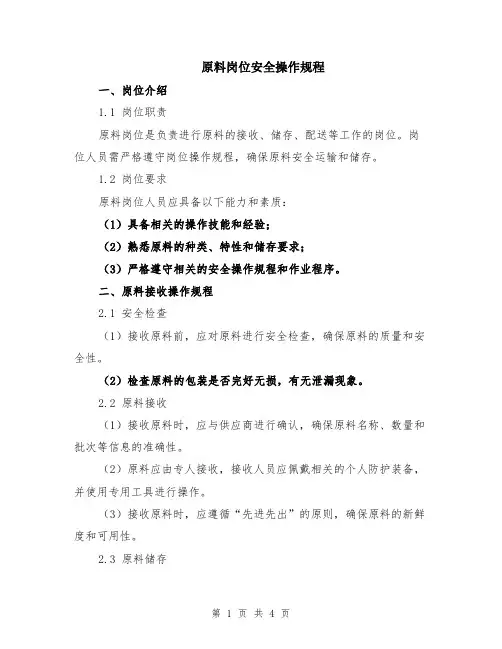 原料岗位安全操作规程

一、岗位介绍

1.1 岗位职责

原料岗位是负责进行原料的接收、储存、配送等工作的岗位。岗位人员需严格遵守岗位操作规程，确保原料安全运输和储存。

1.2 岗位要求

原料岗位人员应具备以下能力和素质：

（1）具备相关的操作技能和经验；

（2）熟悉原料的种类、特性和储存要求；

（3）严格遵守相关的安全操作规程和作业程序。

二、原料接收操作规程

2.1 安全检查

（1）接收原料前，应对原料进行安全检查，确保原料的质量和安全性。

（2）检查原料的包装是否完好无损，有无泄漏现象。

2.2 原料接收

（1）接收原料时，应与供应商进行确认，确保原料名称、数量和批次等信息的准确性。

（2）原料应由专人接收，接收人员应佩戴相关的个人防护装备，并使用专用工具进行操作。

（3）接收原料时，应遵循“先进先出”的原则，确保原料的新鲜度和可用性。

2.3 原料储存

第 1 页 共 4 页